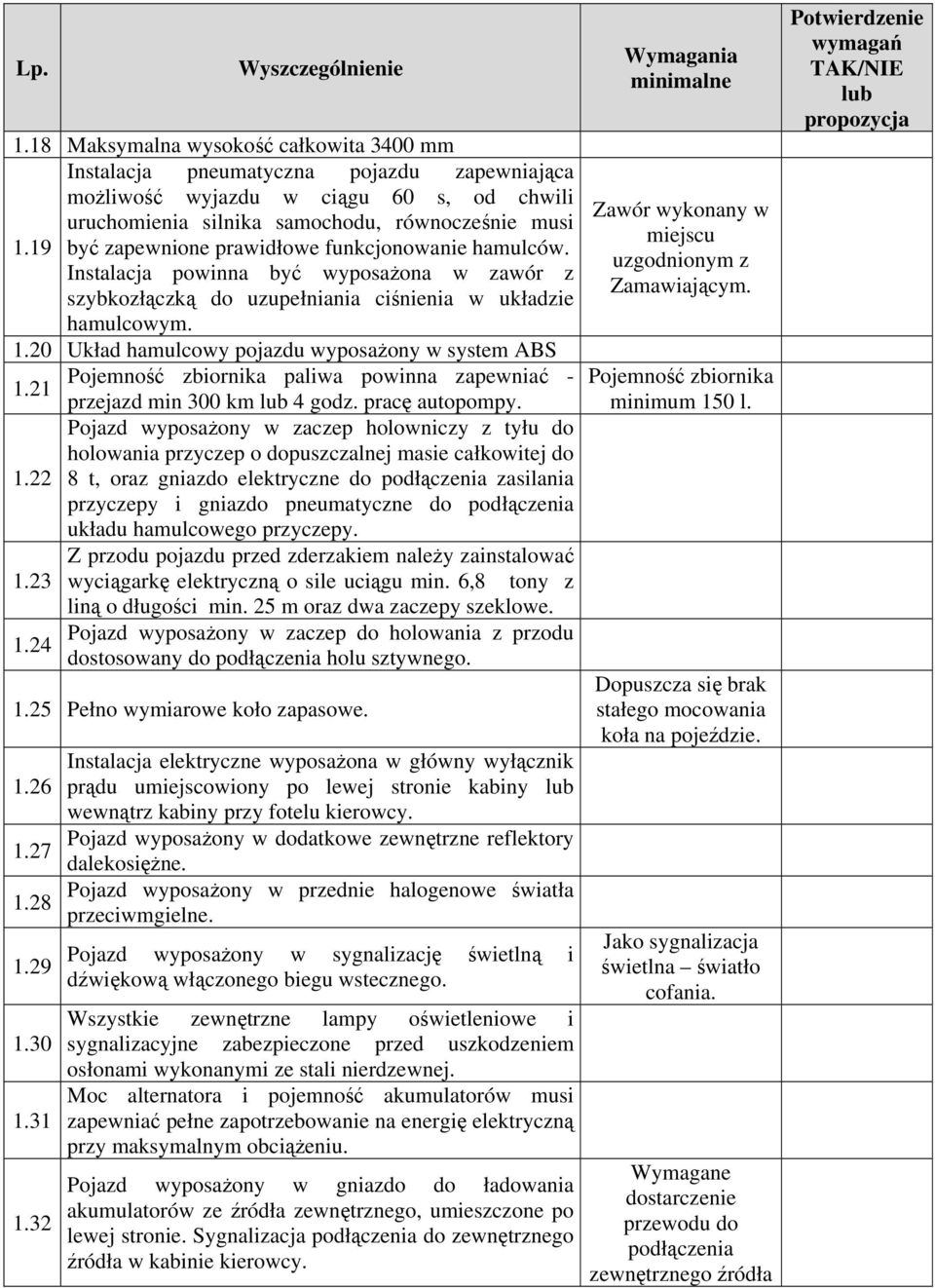 | Lp. | Wyszczególnienie | Wymagania minimalne | Potwierdzenie wymagań TAK/NIE lub propozycja |
|---|---|---|---|
| 1.18 | Maksymalna wysokość całkowita 3400 mm | | |
| 1.19 | Instalacja pneumatyczna pojazdu zapewniająca możliwość wyjazdu w ciągu 60 s, od chwili uruchomienia silnika samochodu, równocześnie musi być zapewnione prawidłowe funkcjonowanie hamulców. Instalacja powinna być wyposażona w zawór z szybkozłączką do uzupełniania ciśnienia w układzie hamulcowym. | Zawór wykonany w miejscu uzgodnionym z Zamawiającym. | |
| 1.20 | Układ hamulcowy pojazdu wyposażony w system ABS | | |
| 1.21 | Pojemność zbiornika paliwa powinna zapewniać - przejazd min 300 km lub 4 godz. pracę autopompy. | Pojemność zbiornika minimum 150 l. | |
| 1.22 | Pojazd wyposażony w zaczep holowniczy z tyłu do holowania przyczep o dopuszczalnej masie całkowitej do 8 t, oraz gniazdo elektryczne do podłączenia zasilania przyczepy i gniazdo pneumatyczne do podłączenia układu hamulcowego przyczepy. | | |
| 1.23 | Z przodu pojazdu przed zderzakiem należy zainstalować wyciągarkę elektryczną o sile uciągu min. 6,8 tony z liną o długości min. 25 m oraz dwa zaczepy szeklowe. | | |
| 1.24 | Pojazd wyposażony w zaczep do holowania z przodu dostosowany do podłączenia holu sztywnego. | | |
| 1.25 | Pełno wymiarowe koło zapasowe. | Dopuszcza się brak stałego mocowania koła na pojeździe. | |
| 1.26 | Instalacja elektryczne wyposażona w główny wyłącznik prądu umiejscowiony po lewej stronie kabiny lub wewnątrz kabiny przy fotelu kierowcy. | | |
| 1.27 | Pojazd wyposażony w dodatkowe zewnętrzne reflektory dalekosiężne. | | |
| 1.28 | Pojazd wyposażony w przednie halogenowe światła przeciwmgielne. | | |
| 1.29 | Pojazd wyposażony w sygnalizację świetlną i dźwiękową włączonego biegu wstecznego. | Jako sygnalizacja świetlna – światło cofania. | |
| 1.30 | Wszystkie zewnętrzne lampy oświetleniowe i sygnalizacyjne zabezpieczone przed uszkodzeniem osłonami wykonanymi ze stali nierdzewnej. | | |
| 1.31 | Moc alternatora i pojemność akumulatorów musi zapewniać pełne zapotrzebowanie na energię elektryczną przy maksymalnym obciążeniu. | | |
| 1.32 | Pojazd wyposażony w gniazdo do ładowania akumulatorów ze źródła zewnętrznego, umieszczone po lewej stronie. Sygnalizacja podłączenia do zewnętrznego źródła w kabinie kierowcy. | Wymagane dostarczenie przewodu do podłączenia zewnętrznego źródła | |